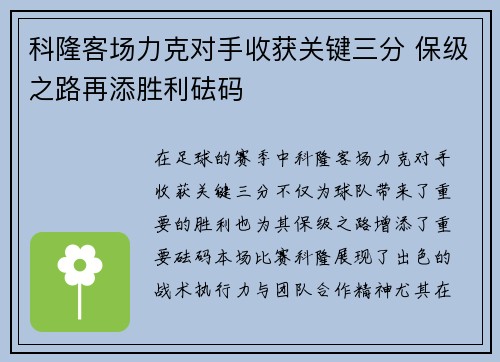 科隆客场力克对手收获关键三分 保级之路再添胜利砝码

在足球的赛季中科隆客场力克对手收获关键三分不仅为球队带来了重要的胜利也为其保级之路增添了重要砝码本场比赛科隆展现了出色的战术执行力与团队合作精神尤其在